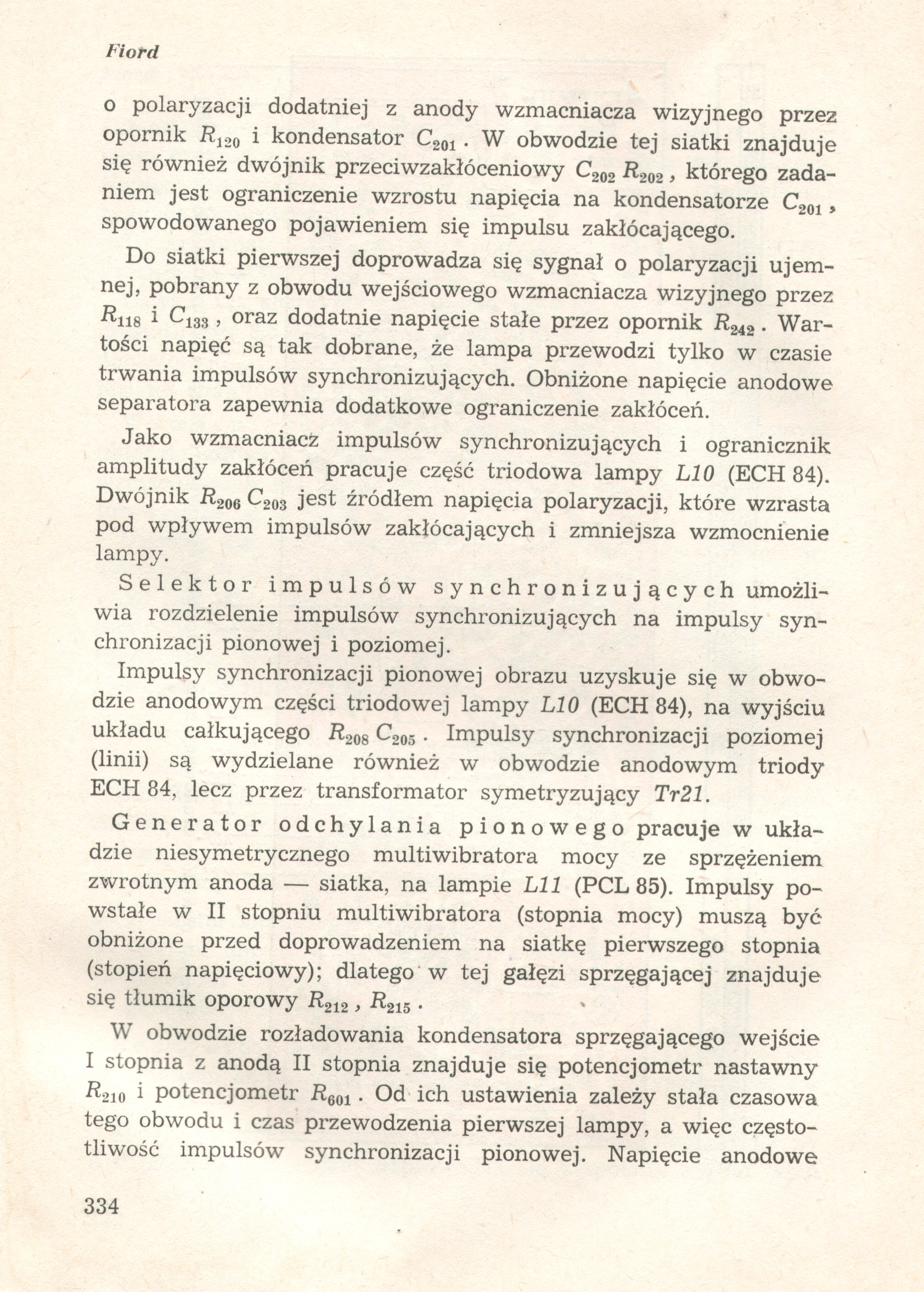 Fiord

o polaryzacji dodatniej z anody wzmacniacza wizyjnego przez opornik $R_{120}$ i kondensator $C_{201}$. W obwodzie tej siatki znajduje się również dwójnik przeciwzakłóceniowy $C_{202}$ $R_{202}$, którego zadaniem jest ograniczenie wzrostu napięcia na kondensatorze $C_{201}$, spowodowanego pojawieniem się impulsu zakłócającego.

Do siatki pierwszej doprowadza się sygnał o polaryzacji ujemnej, pobrany z obwodu wejściowego wzmacniacza wizyjnego przez $R_{118}$ i $C_{133}$, oraz dodatnie napięcie stałe przez opornik $R_{242}$. Wartości napięć są tak dobrane, że lampa przewodzi tylko w czasie trwania impulsów synchronizujących. Obniżone napięcie anodowe separatora zapewnia dodatkowe ograniczenie zakłóceń.

Jako wzmacniacz impulsów synchronizujących i ogranicznik amplitudy zakłóceń pracuje część triodowa lampy L10 (ECH 84). Dwójnik $R_{206}$ $C_{203}$ jest źródłem napięcia polaryzacji, które wzrasta pod wpływem impulsów zakłócających i zmniejsza wzmocnienie lampy.

Selektor impulsów synchronizujących umożliwia rozdzielenie impulsów synchronizujących na impulsy synchronizacji pionowej i poziomej.

Impulsy synchronizacji pionowej obrazu uzyskuje się w obwodzie anodowym części triodowej lampy L10 (ECH 84), na wyjściu układu całkującego $R_{208}$ $C_{205}$. Impulsy synchronizacji poziomej (linii) są wydzielane również w obwodzie anodowym triody ECH 84, lecz przez transformator symetryzujący Tr21.

Generator odchylania pionowego pracuje w układzie niesymetrycznego multiwibratora mocy ze sprzężeniem zwrotnym anoda — siatka, na lampie L11 (PCL 85). Impulsy powstałe w II stopniu multiwibratora (stopnia mocy) muszą być obniżone przed doprowadzeniem na siatkę pierwszego stopnia (stopień napięciowy); dlatego w tej gałęzi sprzęgającej znajduje się tłumik oporowy $R_{212}$, $R_{215}$.

W obwodzie rozładowania kondensatora sprzęgającego wejście I stopnia z anodą II stopnia znajduje się potencjometr nastawny $R_{210}$ i potencjometr $R_{601}$. Od ich ustawienia zależy stała czasowa tego obwodu i czas przewodzenia pierwszej lampy, a więc częstotliwość impulsów synchronizacji pionowej. Napięcie anodowe

334